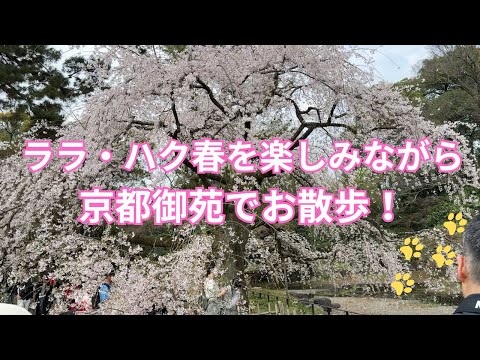 ララ・ハク春を楽しみながら
京都御苑でお散歩！